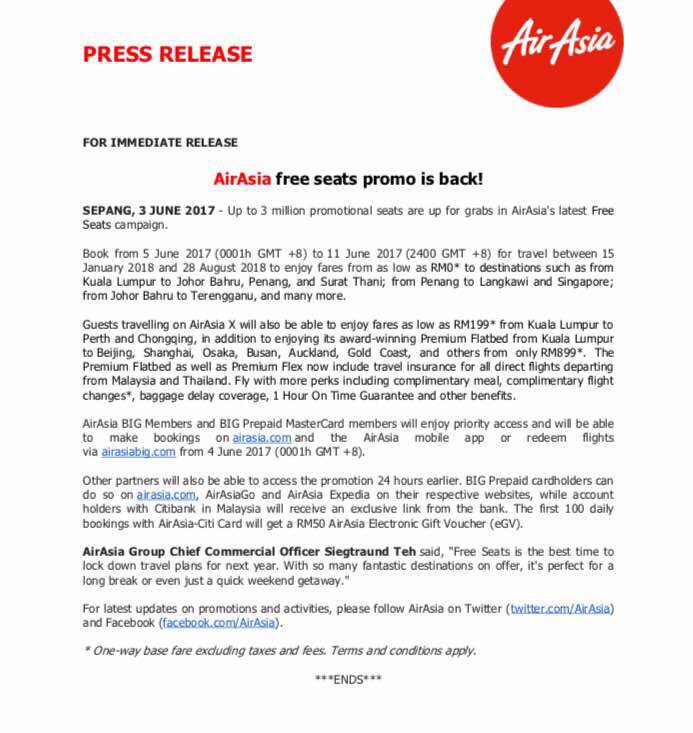 PRESS RELEASE

AirAsia

FOR IMMEDIATE RELEASE

AirAsia free seats promo is back!

SEPANG, 3 JUNE 2017 - Up to 3 million promotional seats are up for grabs in AirAsia's latest Free Seats campaign.

Book from 5 June 2017 (0001h GMT +8) to 11 June 2017 (2400 GMT +8) for travel between 15 January 2018 and 28 August 2018 to enjoy fares from as low as RM0* to destinations such as from Kuala Lumpur to Johor Bahru, Penang, and Surat Thani; from Penang to Langkawi and Singapore; from Johor Bahru to Terengganu, and many more.

Guests travelling on AirAsia X will also be able to enjoy fares as low as RM199* from Kuala Lumpur to Perth and Chongqing, in addition to enjoying its award-winning Premium Flatbed from Kuala Lumpur to Beijing, Shanghai, Osaka, Busan, Auckland, Gold Coast, and others from only RM899*. The Premium Flatbed as well as Premium Flex now include travel insurance for all direct flights departing from Malaysia and Thailand. Fly with more perks including complimentary meal, complimentary flight changes*, baggage delay coverage, 1 Hour On Time Guarantee and other benefits.

AirAsia BIG Members and BIG Prepaid MasterCard members will enjoy priority access and will be able to make bookings on airasia.com and the AirAsia mobile app or redeem flights via airasiabig.com from 4 June 2017 (0001h GMT +8).

Other partners will also be able to access the promotion 24 hours earlier. BIG Prepaid cardholders can do so on airasia.com, AirAsiaGo and AirAsia Expedia on their respective websites, while account holders with Citibank in Malaysia will receive an exclusive link from the bank. The first 100 daily bookings with AirAsia-Citi Card will get a RM50 AirAsia Electronic Gift Voucher (eGV).

AirAsia Group Chief Commercial Officer Siegtraund Teh said, "Free Seats is the best time to lock down travel plans for next year. With so many fantastic destinations on offer, it's perfect for a long break or even just a quick weekend getaway."

For latest updates on promotions and activities, please follow AirAsia on Twitter (twitter.com/AirAsia) and Facebook (facebook.com/AirAsia).

* One-way base fare excluding taxes and fees. Terms and conditions apply.

***ENDS***